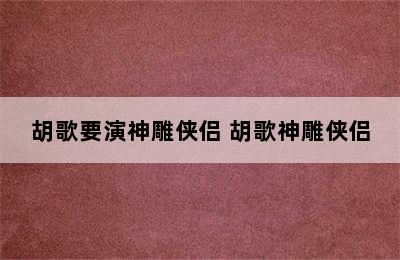 胡歌要演神雕侠侣 胡歌神雕侠侣